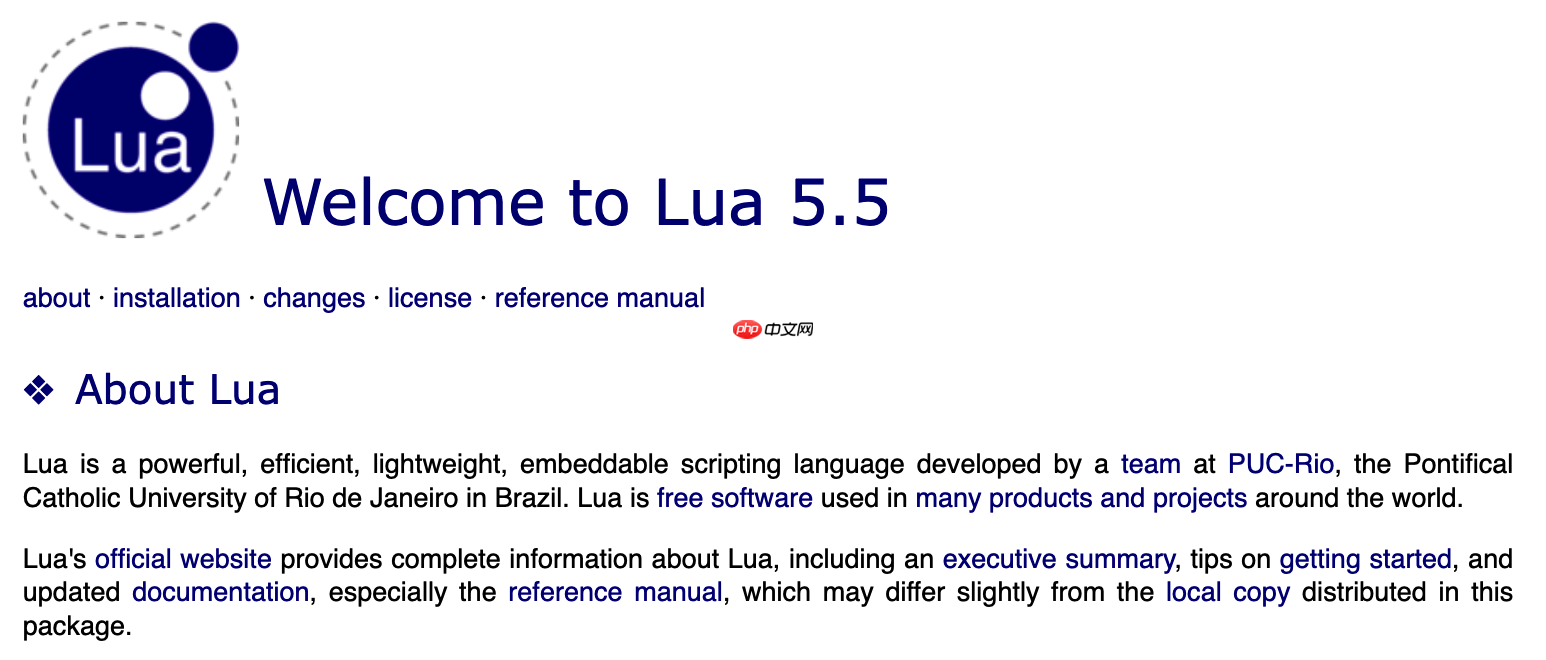 Lua

Welcome to Lua 5.5

about · installation · changes · license · reference manual

php 中文网

❖ About Lua

Lua is a powerful, efficient, lightweight, embeddable scripting language developed by a team at PUC-Rio, the Pontifical Catholic University of Rio de Janeiro in Brazil. Lua is free software used in many products and projects around the world.

Lua's official website provides complete information about Lua, including an executive summary, tips on getting started, and updated documentation, especially the reference manual, which may differ slightly from the local copy distributed in this package.